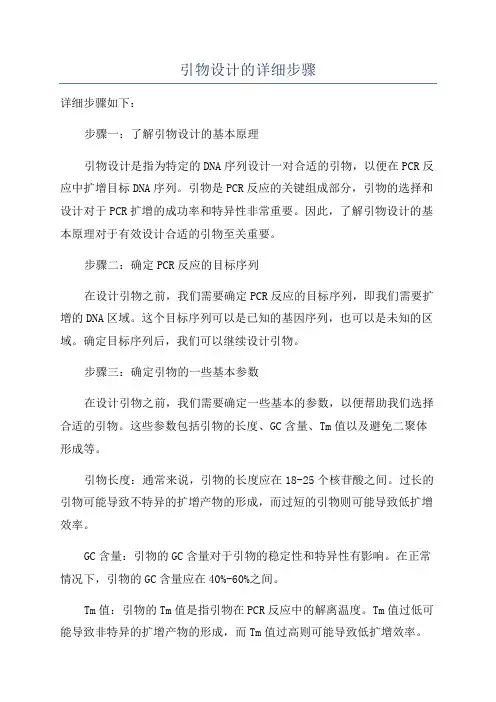 引物设计的详细步骤

详细步骤如下：

步骤一：了解引物设计的基本原理

引物设计是指为特定的DNA序列设计一对合适的引物，以便在PCR反应中扩增目标DNA序列。引物是PCR反应的关键组成部分，引物的选择和设计对于PCR扩增的成功率和特异性非常重要。因此，了解引物设计的基本原理对于有效设计合适的引物至关重要。

步骤二：确定PCR反应的目标序列

在设计引物之前，我们需要确定PCR反应的目标序列，即我们需要扩增的DNA区域。这个目标序列可以是已知的基因序列，也可以是未知的区域。确定目标序列后，我们可以继续设计引物。

步骤三：确定引物的一些基本参数

在设计引物之前，我们需要确定一些基本的参数，以便帮助我们选择合适的引物。这些参数包括引物的长度、GC含量、Tm值以及避免二聚体形成等。

引物长度：通常来说，引物的长度应在18-25个核苷酸之间。过长的引物可能导致不特异的扩增产物的形成，而过短的引物则可能导致低扩增效率。

GC含量：引物的GC含量对于引物的稳定性和特异性有影响。在正常情况下，引物的GC含量应在40%-60%之间。

Tm值：引物的Tm值是指引物在PCR反应中的解离温度。Tm值过低可能导致非特异的扩增产物的形成，而Tm值过高则可能导致低扩增效率。